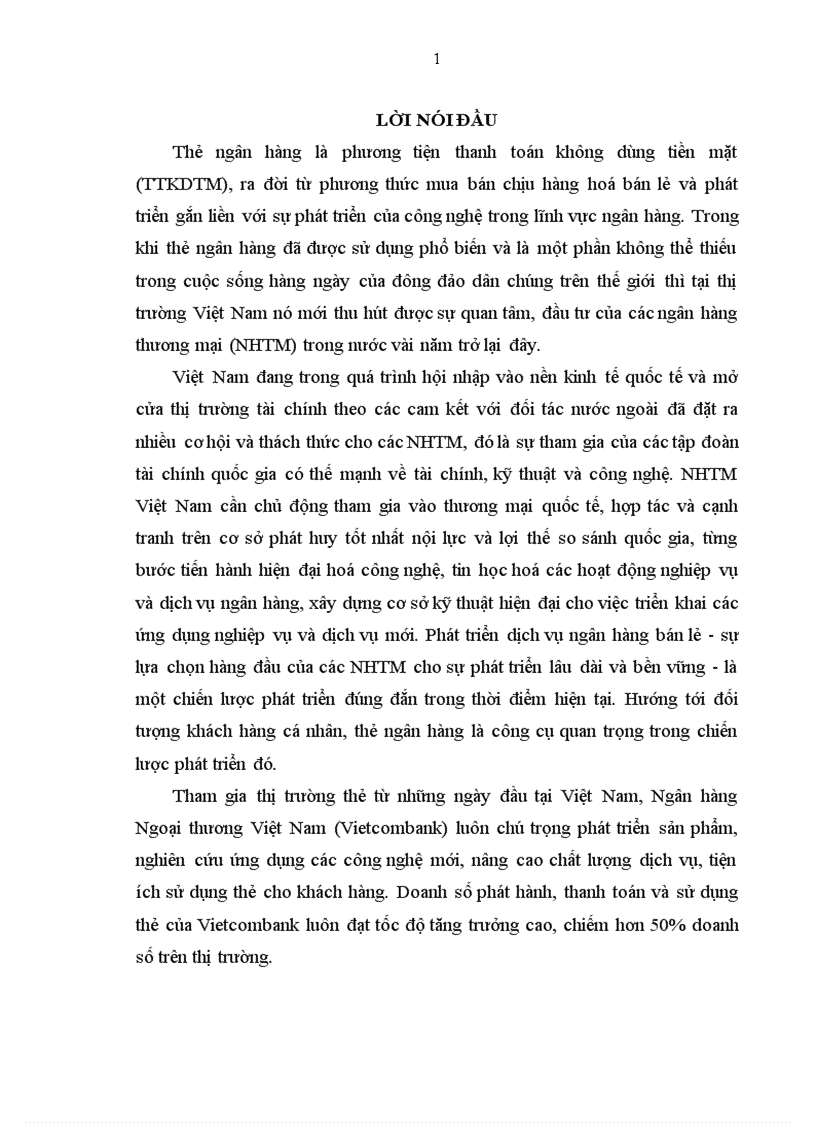 1

LỜI NÓI ĐẦU

Thẻ ngân hàng là phương tiện thanh toán không dùng tiền mặt (TTKDTM), ra đời từ phương thức mua bán chịu hàng hoá bán lẻ và phát triển gắn liền với sự phát triển của công nghệ trong lĩnh vực ngân hàng. Trong khi thẻ ngân hàng đã được sử dụng phổ biến và là một phần không thể thiếu trong cuộc sống hàng ngày của đông đảo dân chúng trên thế giới thì tại thị trường Việt Nam nó mới thu hút được sự quan tâm, đầu tư của các ngân hàng thương mại (NHTM) trong nước vài năm trở lại đây.

Việt Nam đang trong quá trình hội nhập vào nền kinh tế quốc tế và mở cửa thị trường tài chính theo các cam kết với đối tác nước ngoài đã đặt ra nhiều cơ hội và thách thức cho các NHTM, đó là sự tham gia của các tập đoàn tài chính quốc gia có thế mạnh về tài chính, kỹ thuật và công nghệ. NHTM Việt Nam cần chủ động tham gia vào thương mại quốc tế, hợp tác và cạnh tranh trên cơ sở phát huy tốt nhất nội lực và lợi thế so sánh quốc gia, từng bước tiến hành hiện đại hoá công nghệ, tin học hoá các hoạt động nghiệp vụ và dịch vụ ngân hàng, xây dựng cơ sở kỹ thuật hiện đại cho việc triển khai các ứng dụng nghiệp vụ và dịch vụ mới. Phát triển dịch vụ ngân hàng bán lẻ - sự lựa chọn hàng đầu của các NHTM cho sự phát triển lâu dài và bền vững - là một chiến lược phát triển đúng đắn trong thời điểm hiện tại. Hướng tới đối tượng khách hàng cá nhân, thẻ ngân hàng là công cụ quan trọng trong chiến lược phát triển đó.

Tham gia thị trường thẻ từ những ngày đầu tại Việt Nam, Ngân hàng Ngoại thương Việt Nam (Vietcombank) luôn chú trọng phát triển sản phẩm, nghiên cứu ứng dụng các công nghệ mới, nâng cao chất lượng dịch vụ, tiện ích sử dụng thẻ cho khách hàng. Doanh số phát hành, thanh toán và sử dụng thẻ của Vietcombank luôn đạt tốc độ tăng trưởng cao, chiếm hơn 50% doanh số trên thị trường.